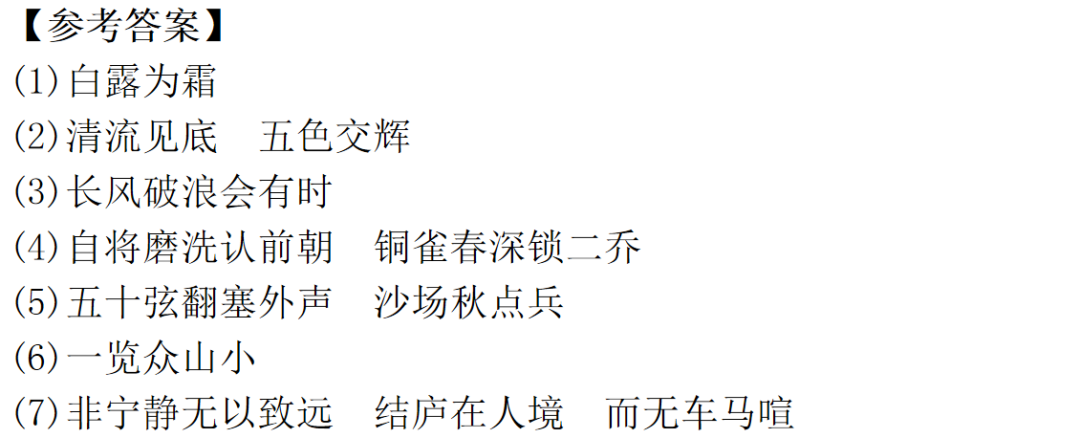 【参考答案】
(1)白露为霜
(2)清流见底　五色交辉
(3)长风破浪会有时
(4)自将磨洗认前朝　铜雀春深锁二乔
(5)五十弦翻塞外声　沙场秋点兵
(6)一览众山小
(7)非宁静无以致远　结庐在人境　而无车马喧